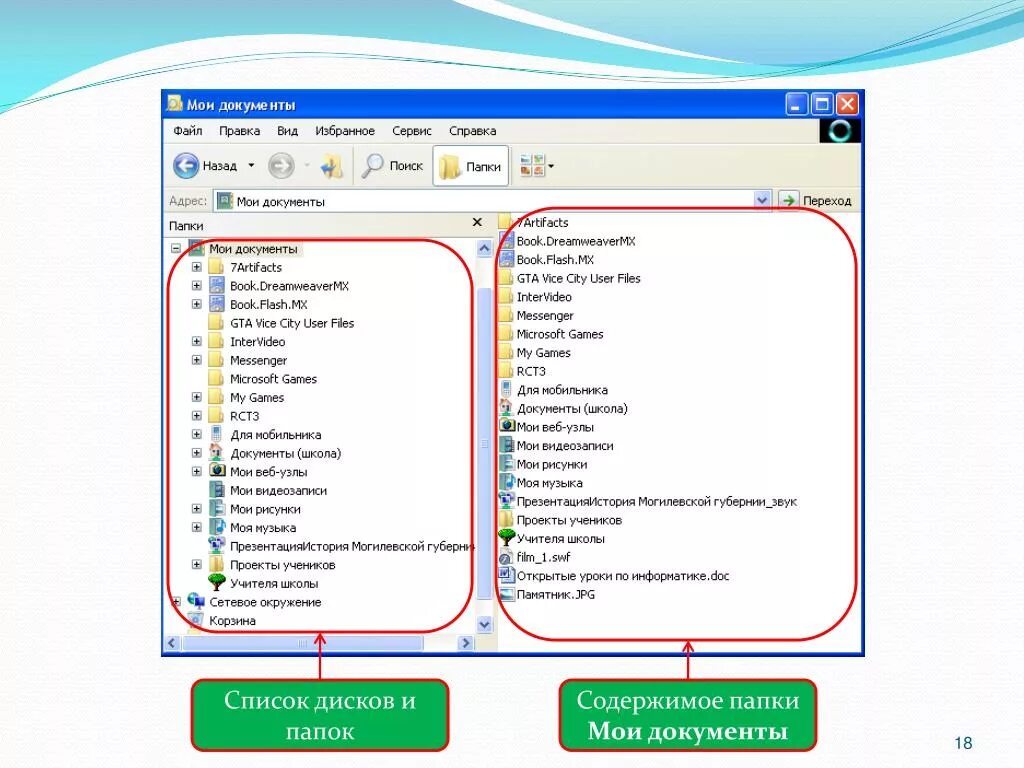 Мои документы

Файл Правка Вид Избранное Сервис Справка

Назад Поиск Папки

Адрес: Мои документы Переход

Папки ×

Мои документы
7Artifacts
Book.DreamweaverMX
Book.Flash.MX
GTA Vice City User Files
InterVideo
Messenger
Microsoft Games
My Games
RCT3
Для мобильника
Документы (школа)
Мои веб-узлы
Мои видеозаписи
Мои рисунки
Моя музыка
ПрезентацияИстория Могилевской губерни
Проекты учеников
Учителя школы
Сетевое окружение
Корзина

7Artifacts
Book.DreamweaverMX
Book.Flash.MX
GTA Vice City User Files
InterVideo
Messenger
Microsoft Games
My Games
RCT3
Для мобильника
Документы (школа)
Мои веб-узлы
Мои видеозаписи
Мои рисунки
Моя музыка
ПрезентацияИстория Могилевской губернии_звук
Проекты учеников
Учителя школы
film_1.swf
Открытые уроки по информатике.doc
Памятник.JPG

Список дисков и папок

Содержимое папки **Мои документы**

18